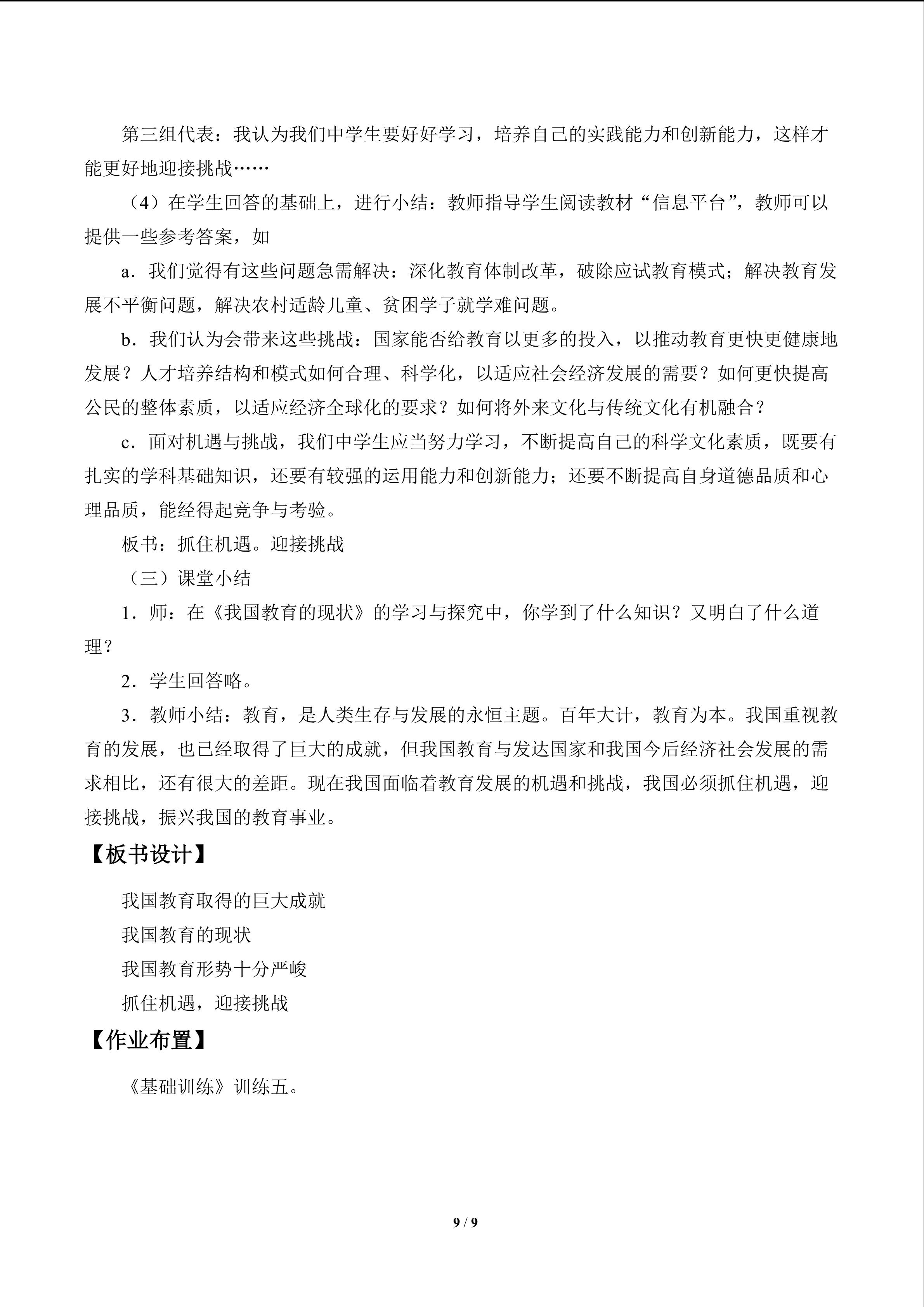 第三组代表：我认为我们中学生要好好学习，培养自己的实践能力和创新能力，这样才能更好地迎接挑战……

（4）在学生回答的基础上，进行小结：教师指导学生阅读教材“信息平台”，教师可以提供一些参考答案，如

a．我们觉得有这些问题急需解决：深化教育体制改革，破除应试教育模式；解决教育发展不平衡问题，解决农村适龄儿童、贫困学子就学难问题。

b．我们认为会带来这些挑战：国家能否给教育以更多的投入，以推动教育更快更健康地发展？人才培养结构和模式如何合理、科学化，以适应社会经济发展的需要？如何更快提高公民的整体素质，以适应经济全球化的要求？如何将外来文化与传统文化有机融合？

c．面对机遇与挑战，我们中学生应当努力学习，不断提高自己的科学文化素质，既要有扎实的学科基础知识，还要有较强的运用能力和创新能力；还要不断提高自身道德品质和心理品质，能经得起竞争与考验。

板书：抓住机遇。迎接挑战

（三）课堂小结

1．师：在《我国教育的现状》的学习与探究中，你学到了什么知识？又明白了什么道理？

2．学生回答略。

3．教师小结：教育，是人类生存与发展的永恒主题。百年大计，教育为本。我国重视教育的发展，也已经取得了巨大的成就，但我国教育与发达国家和我国今后经济社会发展的需求相比，还有很大的差距。现在我国面临着教育发展的机遇和挑战，我国必须抓住机遇，迎接挑战，振兴我国的教育事业。

【板书设计】

我国教育取得的巨大成就
我国教育的现状
我国教育形势十分严峻
抓住机遇，迎接挑战

【作业布置】

《基础训练》训练五。

9 / 9